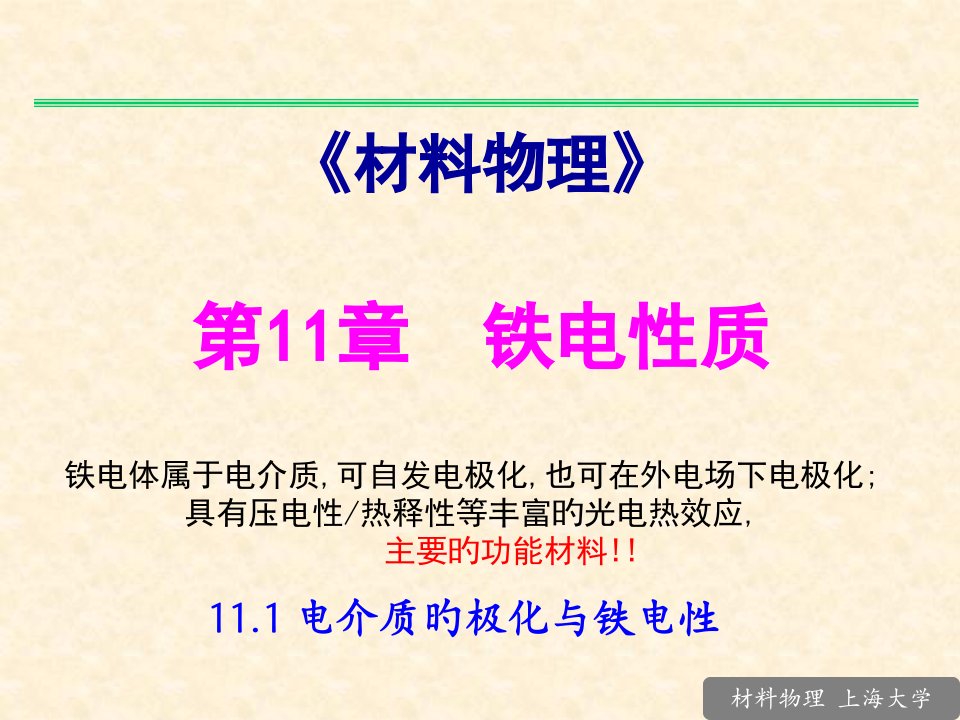 《材料物理》

第11章　铁电性质

铁电体属于电介质,可自发电极化,也可在外电场下电极化;
具有压电性/热释性等丰富的光电热效应,
主要的功能材料!!

11.1 电介质的极化与铁电性

材料物理 上海大学